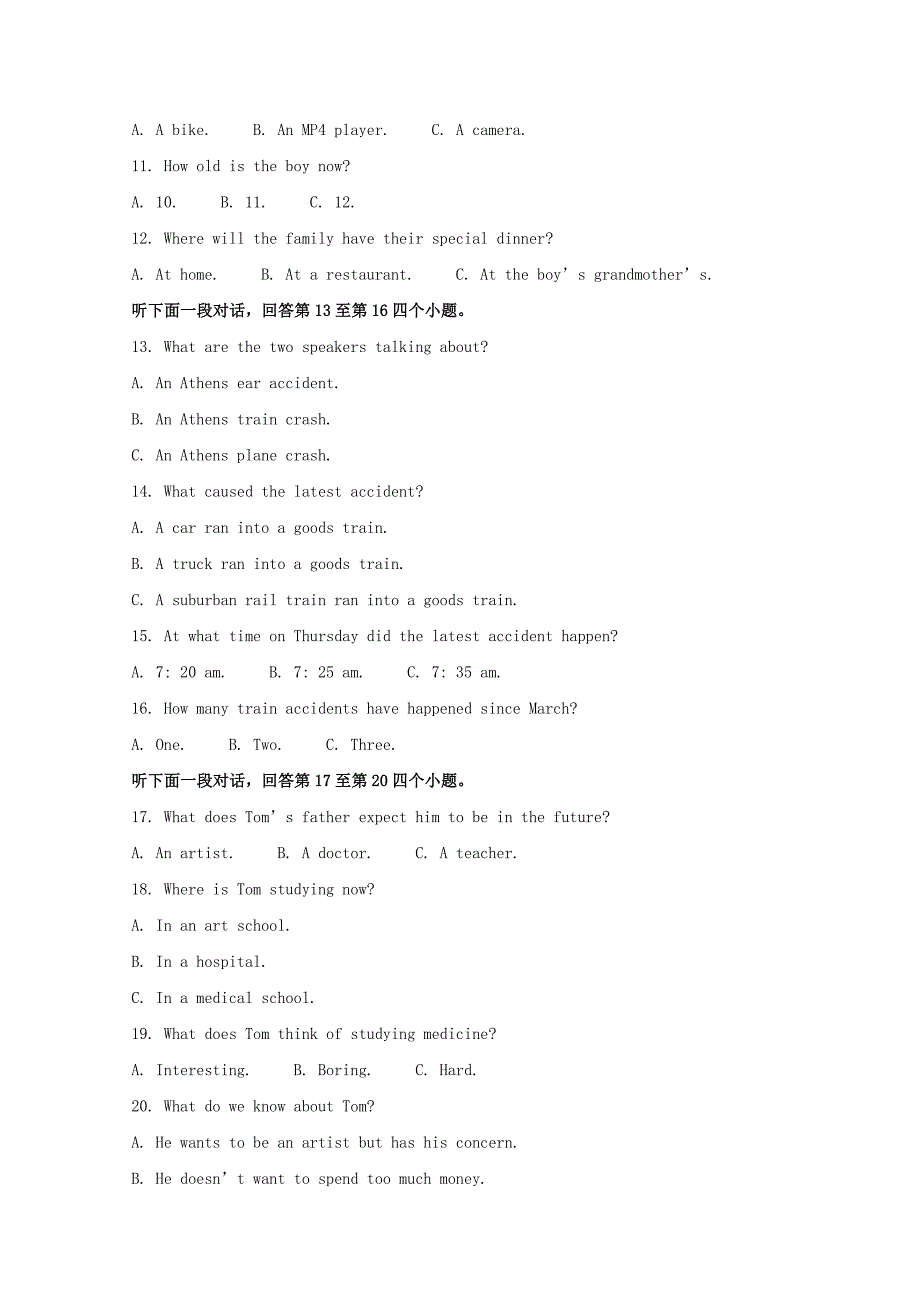 A. A bike.   B. An MP4 player.   C. A camera.

11. How old is the boy now?

A. 10.   B. 11.   C. 12.

12. Where will the family have their special dinner?

A. At home.   B. At a restaurant.   C. At the boy’s grandmother’s.

听下面一段对话，回答第 13 至第 16 四个小题。

13. What are the two speakers talking about?

A. An Athens ear accident.

B. An Athens train crash.

C. An Athens plane crash.

14. What caused the latest accident?

A. A car ran into a goods train.

B. A truck ran into a goods train.

C. A suburban rail train ran into a goods train.

15. At what time on Thursday did the latest accident happen?

A. 7: 20 am.   B. 7: 25 am.   C. 7: 35 am.

16. How many train accidents have happened since March?

A. One.   B. Two.   C. Three.

听下面一段对话，回答第 17 至第 20 四个小题。

17. What does Tom’s father expect him to be in the future?

A. An artist.   B. A doctor.   C. A teacher.

18. Where is Tom studying now?

A. In an art school.

B. In a hospital.

C. In a medical school.

19. What does Tom think of studying medicine?

A. Interesting.   B. Boring.   C. Hard.

20. What do we know about Tom?

A. He wants to be an artist but has his concern.

B. He doesn’t want to spend too much money.